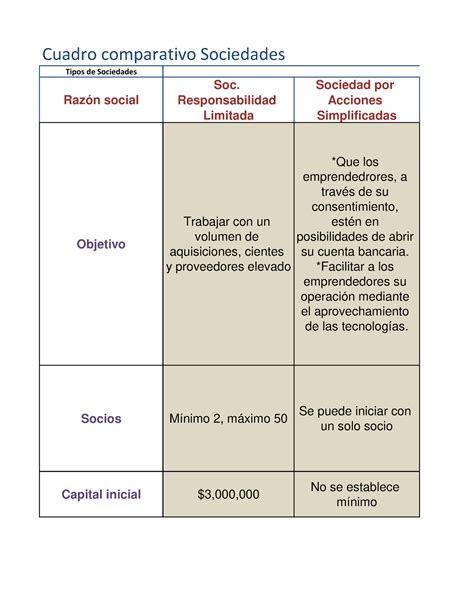 Cuadro comparativo Sociedades

| Tipos de Sociedades | | |
|---|---|---|
| Razón social | Soc. Responsabilidad Limitada | Sociedad por Acciones Simplificadas |
| Objetivo | Trabajar con un volumen de aquisiciones, cientes y proveedores elevado | *Que los emprendedrores, a través de su consentimiento, estén en posibilidades de abrir su cuenta bancaria. *Facilitar a los emprendedores su operación mediante el aprovechamiento de las tecnologías. |
| Socios | Mínimo 2, máximo 50 | Se puede iniciar con un solo socio |
| Capital inicial | \$3,000,000 | No se establece mínimo |